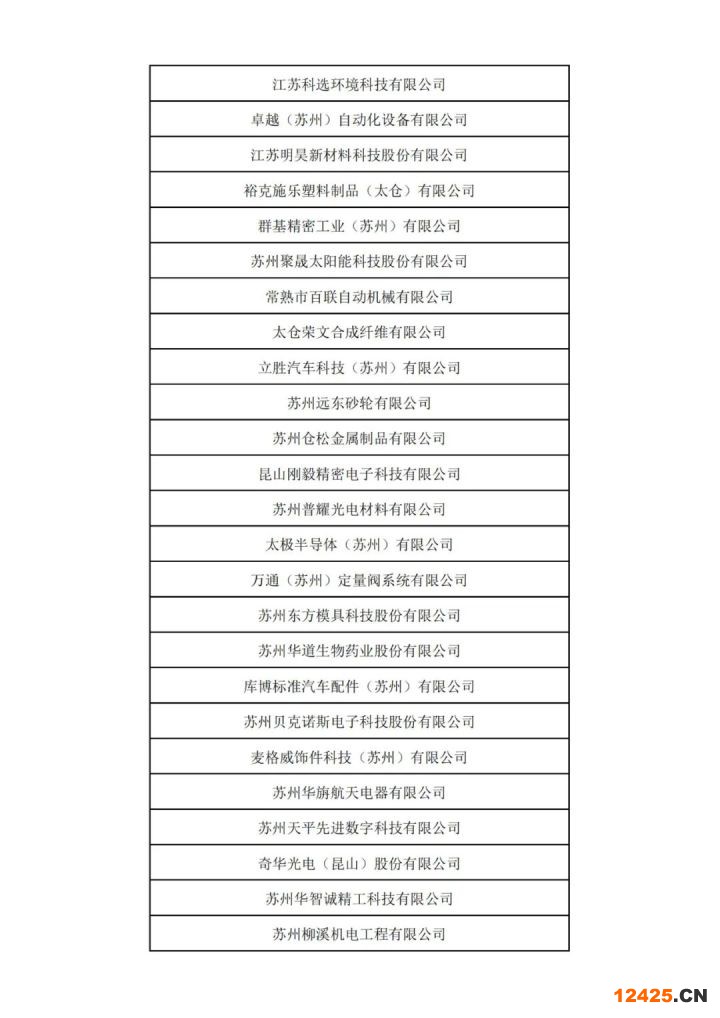 | 江苏科选环境科技有限公司 |
|---|
| 卓越（苏州）自动化设备有限公司 |
| 江苏明昊新材料科技股份有限公司 |
| 裕克施乐塑料制品（太仓）有限公司 |
| 群基精密工业（苏州）有限公司 |
| 苏州聚晟太阳能科技股份有限公司 |
| 常熟市百联自动机械有限公司 |
| 太仓荣文合成纤维有限公司 |
| 立胜汽车科技（苏州）有限公司 |
| 苏州远东砂轮有限公司 |
| 苏州仓松金属制品有限公司 |
| 昆山刚毅精密电子科技有限公司 |
| 苏州普耀光电材料有限公司 |
| 太极半导体（苏州）有限公司 |
| 万通（苏州）定量阀系统有限公司 |
| 苏州东方模具科技股份有限公司 |
| 苏州华道生物药业股份有限公司 |
| 库博标准汽车配件（苏州）有限公司 |
| 苏州贝克诺斯电子科技股份有限公司 |
| 麦格威饰件科技（苏州）有限公司 |
| 苏州华旃航天电器有限公司 |
| 苏州天平先进数字科技有限公司 |
| 奇华光电（昆山）股份有限公司 |
| 苏州华智诚精工科技有限公司 |
| 苏州柳溪机电工程有限公司 |

12425.CN